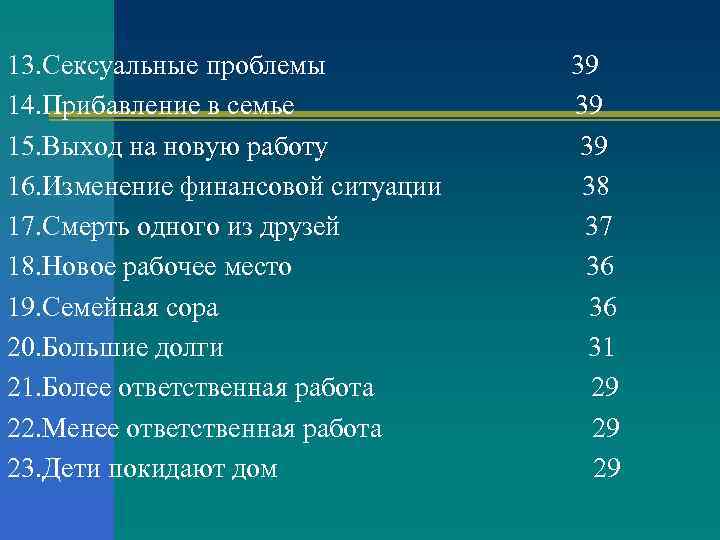 13.Сексуальные проблемы 39
14.Прибавление в семье 39
15.Выход на новую работу 39
16.Изменение финансовой ситуации 38
17.Смерть одного из друзей 37
18.Новое рабочее место 36
19.Семейная сора 36
20.Большие долги 31
21.Более ответственная работа 29
22.Менее ответственная работа 29
23.Дети покидают дом 29